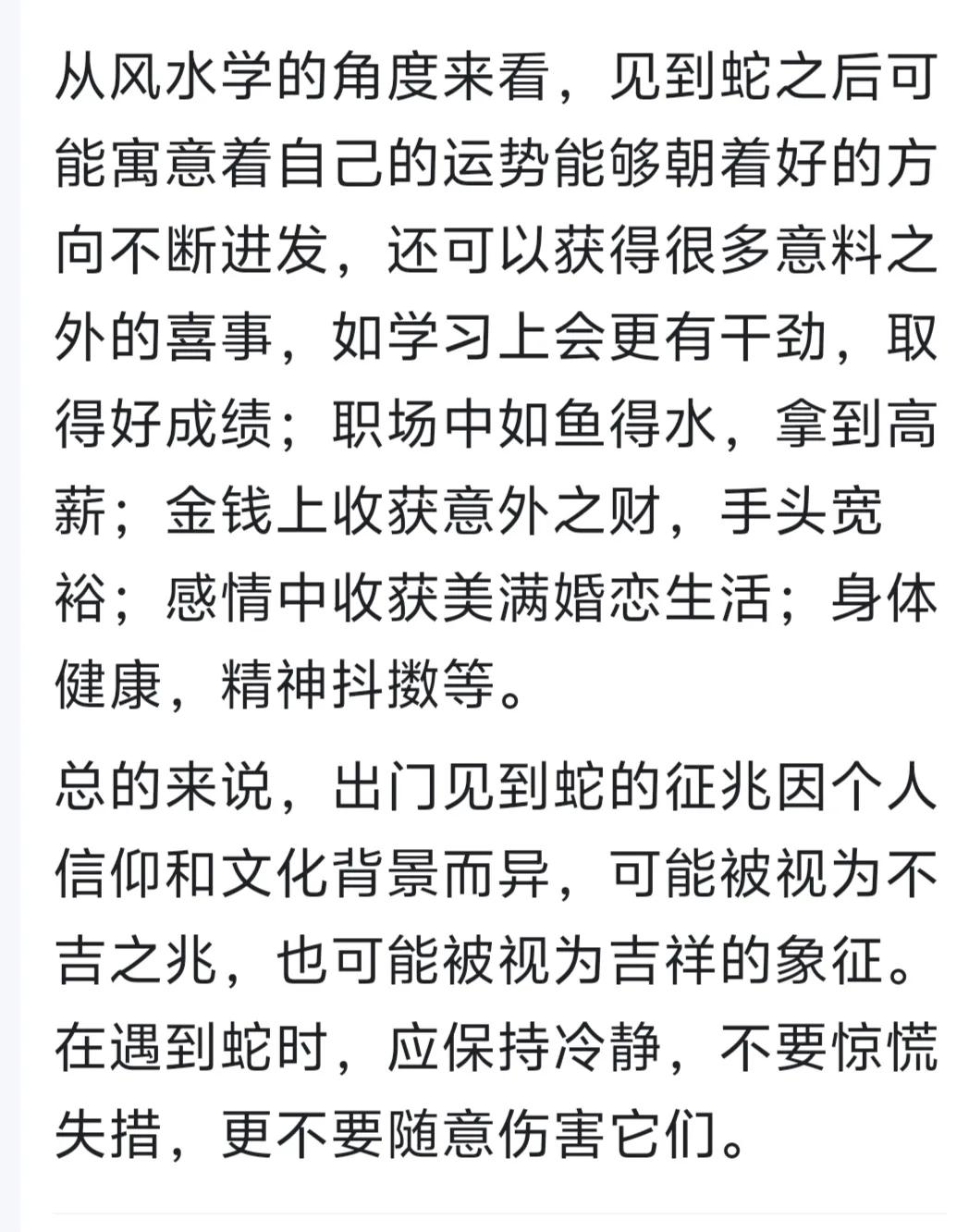 从风水学的角度来看，见到蛇之后可能寓意着自己的运势能够朝着好的方向不断进发，还可以获得很多意料之外的喜事，如学习上会更有干劲，取得好成绩；职场中如鱼得水，拿到高薪；金钱上收获意外之财，手头宽裕；感情中收获美满婚恋生活；身体健康，精神抖擞等。

总的来说，出门见到蛇的征兆因个人信仰和文化背景而异，可能被视为不吉之兆，也可能被视为吉祥的象征。在遇到蛇时，应保持冷静，不要惊慌失措，更不要随意伤害它们。